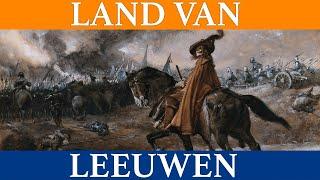 LAND VAN

LEEUWEN